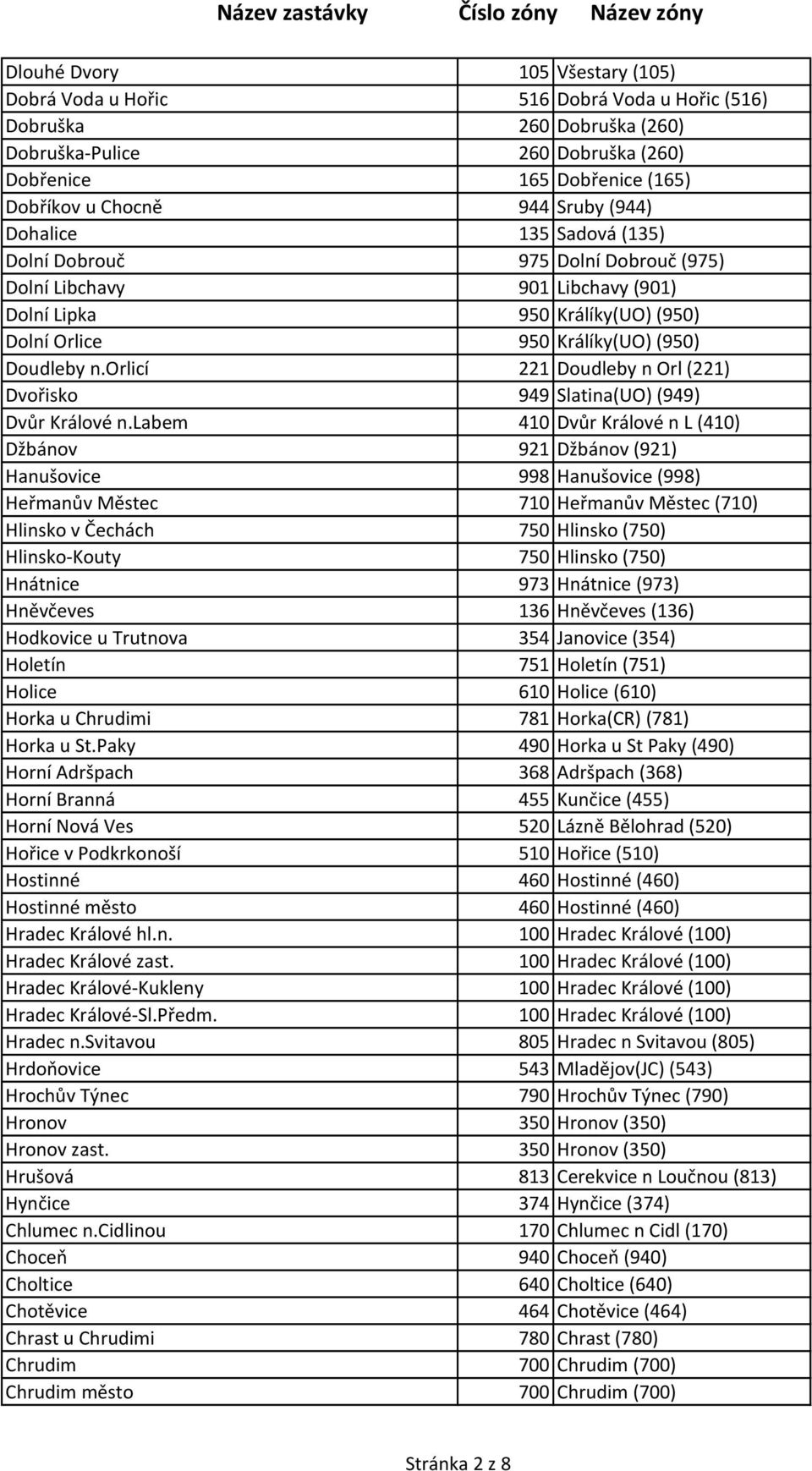 | Název zastávky | Číslo zóny | Název zóny |
|---|---|---|
| Dlouhé Dvory | 105 | Všestary (105) |
| Dobrá Voda u Hořic | 516 | Dobrá Voda u Hořic (516) |
| Dobruška | 260 | Dobruška (260) |
| Dobruška-Pulice | 260 | Dobruška (260) |
| Dobřenice | 165 | Dobřenice (165) |
| Dobříkov u Chocně | 944 | Sruby (944) |
| Dohalice | 135 | Sadová (135) |
| Dolní Dobrouč | 975 | Dolní Dobrouč (975) |
| Dolní Libchavy | 901 | Libchavy (901) |
| Dolní Lipka | 950 | Králíky(UO) (950) |
| Dolní Orlice | 950 | Králíky(UO) (950) |
| Doudleby n.Orlicí | 221 | Doudleby n Orl (221) |
| Dvořisko | 949 | Slatina(UO) (949) |
| Dvůr Králové n.Labem | 410 | Dvůr Králové n L (410) |
| Džbánov | 921 | Džbánov (921) |
| Hanušovice | 998 | Hanušovice (998) |
| Heřmanův Městec | 710 | Heřmanův Městec (710) |
| Hlinsko v Čechách | 750 | Hlinsko (750) |
| Hlinsko-Kouty | 750 | Hlinsko (750) |
| Hnátnice | 973 | Hnátnice (973) |
| Hněvčeves | 136 | Hněvčeves (136) |
| Hodkovice u Trutnova | 354 | Janovice (354) |
| Holetín | 751 | Holetín (751) |
| Holice | 610 | Holice (610) |
| Horka u Chrudimi | 781 | Horka(CR) (781) |
| Horka u St.Paky | 490 | Horka u St Paky (490) |
| Horní Adršpach | 368 | Adršpach (368) |
| Horní Branná | 455 | Kunčice (455) |
| Horní Nová Ves | 520 | Lázně Bělohrad (520) |
| Hořice v Podkrkonoší | 510 | Hořice (510) |
| Hostinné | 460 | Hostinné (460) |
| Hostinné město | 460 | Hostinné (460) |
| Hradec Králové hl.n. | 100 | Hradec Králové (100) |
| Hradec Králové zast. | 100 | Hradec Králové (100) |
| Hradec Králové-Kukleny | 100 | Hradec Králové (100) |
| Hradec Králové-Sl.Předm. | 100 | Hradec Králové (100) |
| Hradec n.Svitavou | 805 | Hradec n Svitavou (805) |
| Hrdoňovice | 543 | Mladějov(JC) (543) |
| Hrochův Týnec | 790 | Hrochův Týnec (790) |
| Hronov | 350 | Hronov (350) |
| Hronov zast. | 350 | Hronov (350) |
| Hrušová | 813 | Cerekvice n Loučnou (813) |
| Hynčice | 374 | Hynčice (374) |
| Chlumec n.Cidlinou | 170 | Chlumec n Cidl (170) |
| Choceň | 940 | Choceň (940) |
| Choltice | 640 | Choltice (640) |
| Chotěvice | 464 | Chotěvice (464) |
| Chrast u Chrudimi | 780 | Chrast (780) |
| Chrudim | 700 | Chrudim (700) |
| Chrudim město | 700 | Chrudim (700) |

Stránka 2 z 8